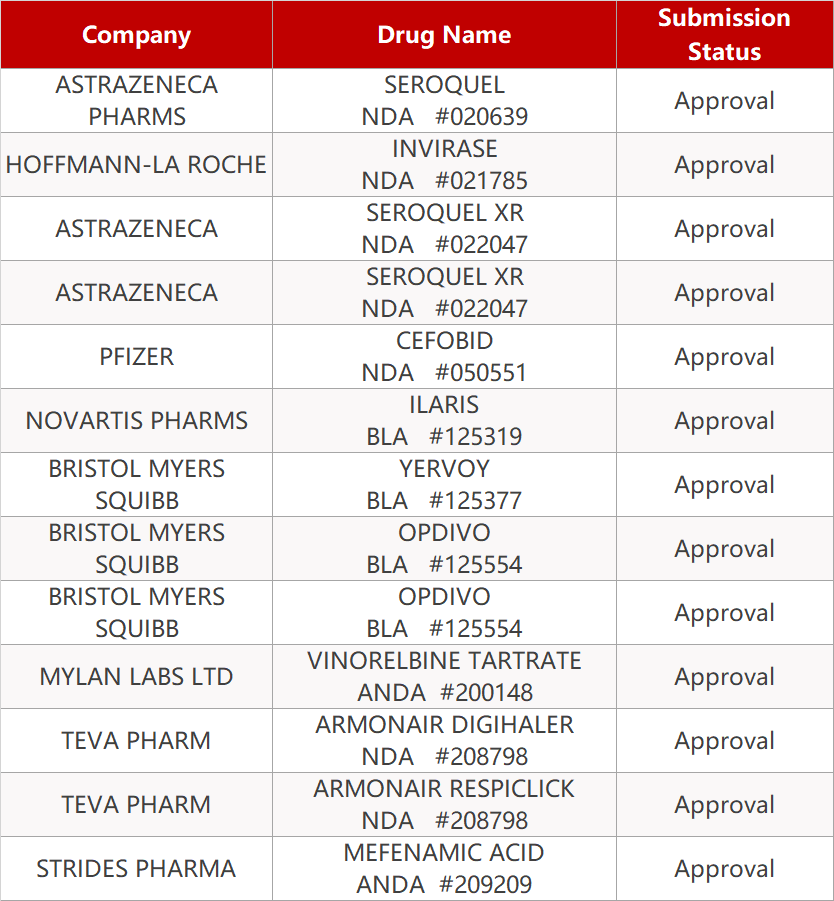 | Company | Drug Name | Submission Status |
|---|---|---|
| ASTRAZENECA PHARMS | SEROQUEL NDA #020639 | Approval |
| HOFFMANN-LA ROCHE | INVIRASE NDA #021785 | Approval |
| ASTRAZENECA | SEROQUEL XR NDA #022047 | Approval |
| ASTRAZENECA | SEROQUEL XR NDA #022047 | Approval |
| PFIZER | CEFOBID NDA #050551 | Approval |
| NOVARTIS PHARMS | ILARIS BLA #125319 | Approval |
| BRISTOL MYERS SQUIBB | YERVOY BLA #125377 | Approval |
| BRISTOL MYERS SQUIBB | OPDIVO BLA #125554 | Approval |
| BRISTOL MYERS SQUIBB | OPDIVO BLA #125554 | Approval |
| MYLAN LABS LTD | VINORELBINE TARTRATE ANDA #200148 | Approval |
| TEVA PHARM | ARMONAIR DIGIHALER NDA #208798 | Approval |
| TEVA PHARM | ARMONAIR RESPICLICK NDA #208798 | Approval |
| STRIDES PHARMA | MEFENAMIC ACID ANDA #209209 | Approval |